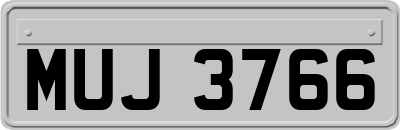 MUJ 3766